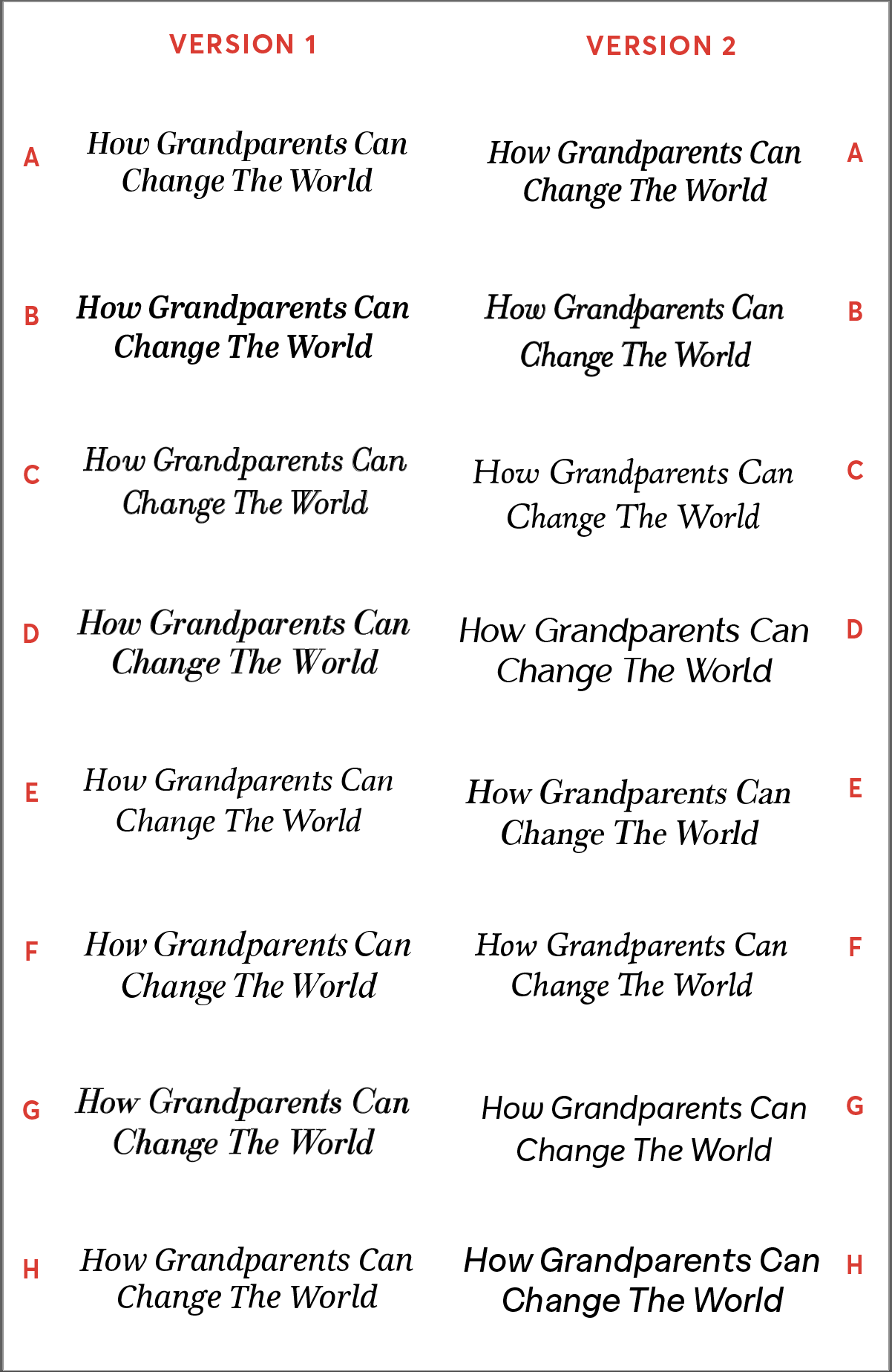 VERSION 1

A How Grandparents Can Change The World

B How Grandparents Can Change The World

C How Grandparents Can Change The World

D How Grandparents Can Change The World

E How Grandparents Can Change The World

F How Grandparents Can Change The World

G How Grandparents Can Change The World

H How Grandparents Can Change The World

VERSION 2

How Grandparents Can Change The World A

How Grandparents Can Change The World B

How Grandparents Can Change The World C

How Grandparents Can Change The World D

How Grandparents Can Change The World E

How Grandparents Can Change The World F

How Grandparents Can Change The World G

How Grandparents Can Change The World H